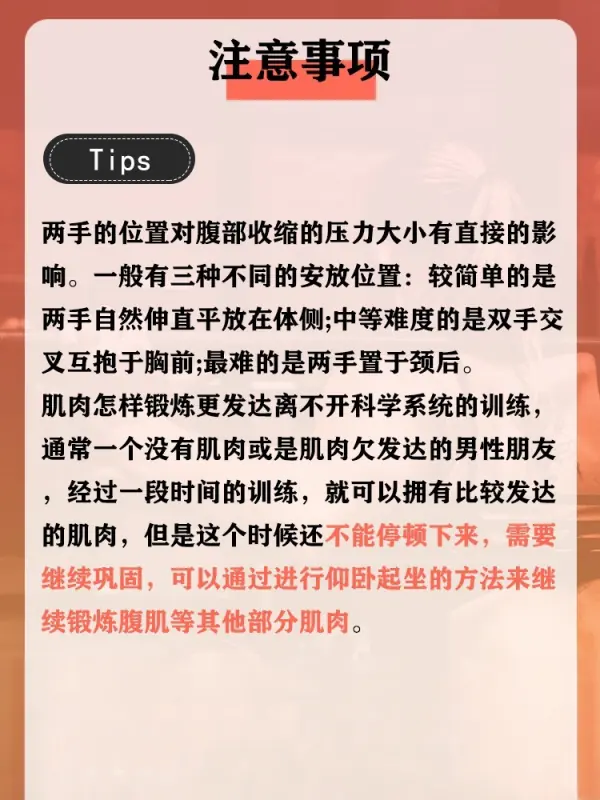 注意事项

Tips

两手的位置对腹部收缩的压力大小有直接的影响。一般有三种不同的安放位置：较简单的是两手自然伸直平放在体侧;中等难度的是双手交叉互抱于胸前;最难的是两手置于颈后。

肌肉怎样锻炼更发达离不开科学系统的训练，通常一个没有肌肉或是肌肉欠发达的男性朋友，经过一段时间的训练，就可以拥有比较发达的肌肉，但是这个时候还不能停顿下来，需要继续巩固，可以通过进行仰卧起坐的方法来继续锻炼腹肌等其他部分肌肉。